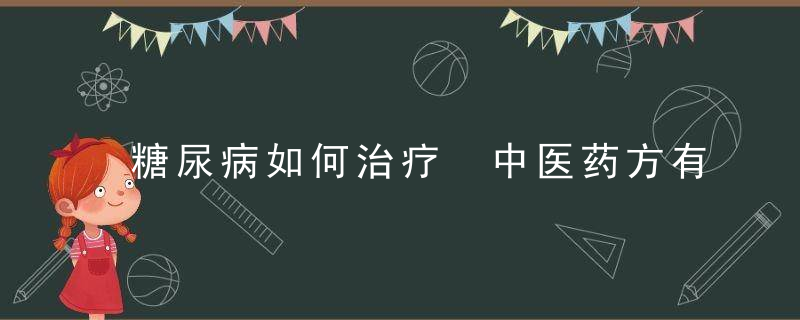 糖尿病如何治疗　中医药方有